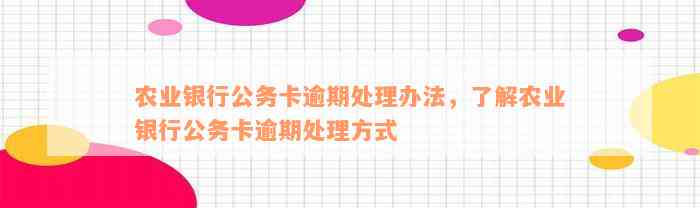 农业银行公务卡逾期处理办法，了解农业银行公务卡逾期处理方式